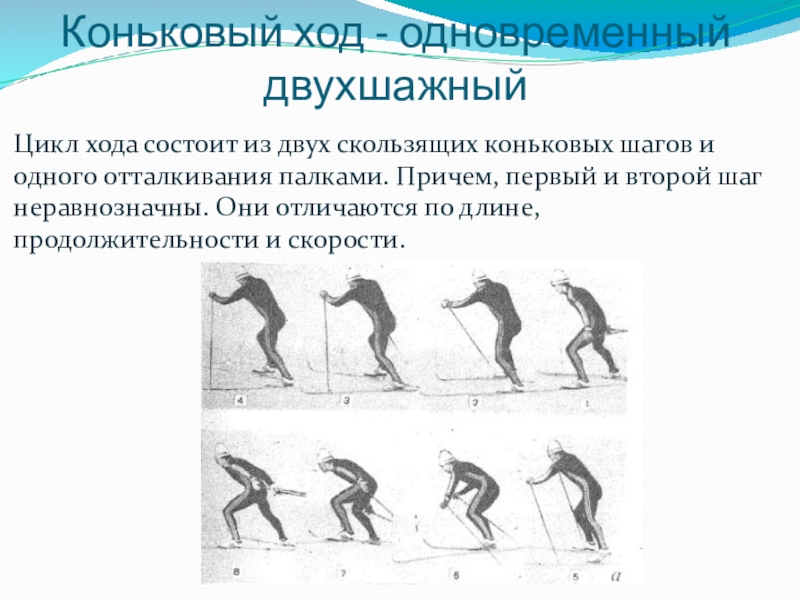 Коньковый ход - одновременный двухшажный

Цикл хода состоит из двух скользящих коньковых шагов и одного отталкивания палками. Причем, первый и второй шаг неравнозначны. Они отличаются по длине, продолжительности и скорости.

4
3
2
1
8
7
6
5
а